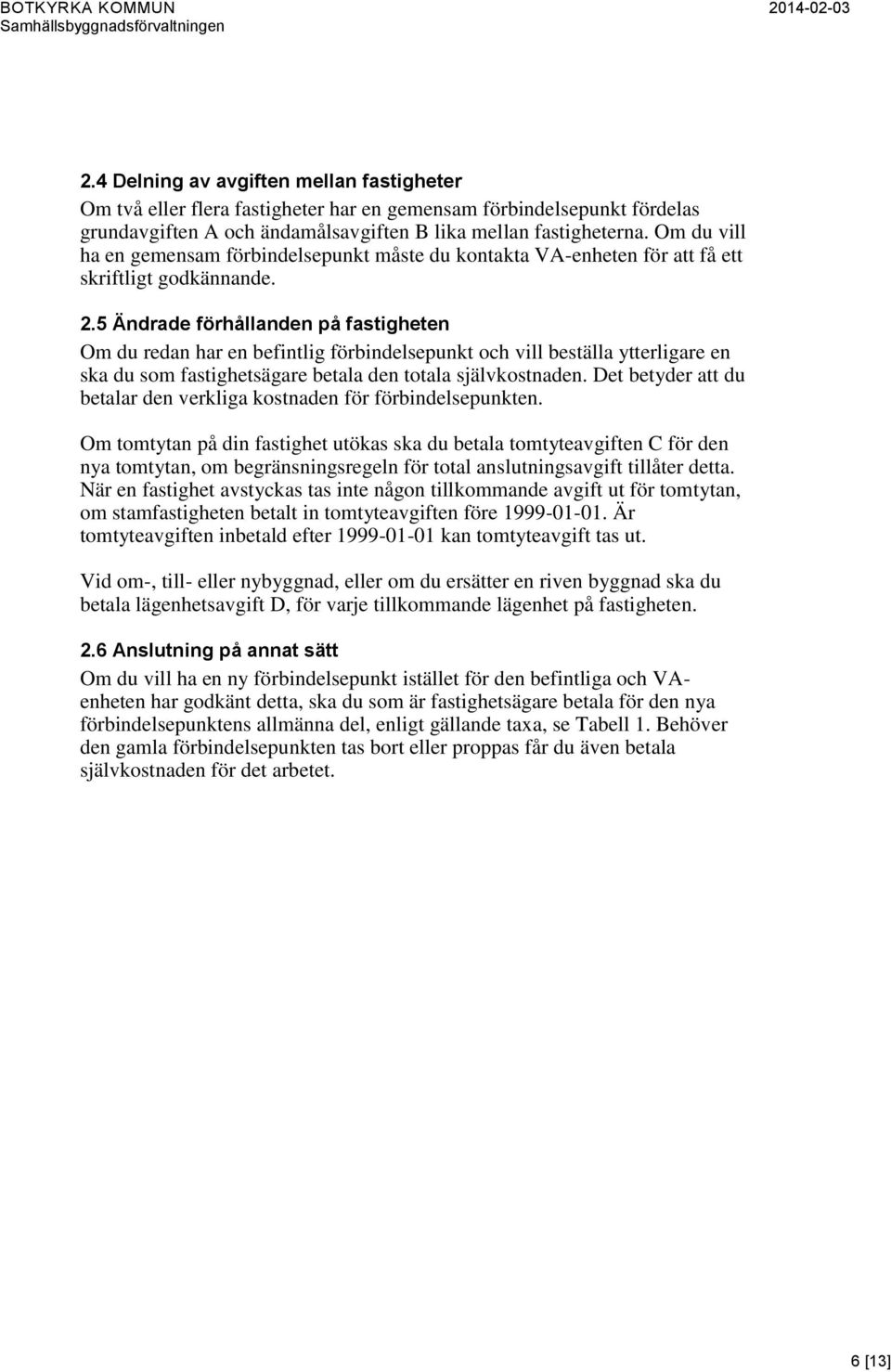 BOTKYRKA KOMMUN
Samhällsbyggnadsförvaltningen

2014-02-03

2.4 Delning av avgiften mellan fastigheter

Om två eller flera fastigheter har en gemensam förbindelsepunkt fördelas grundavgiften A och ändamålsavgiften B lika mellan fastigheterna. Om du vill ha en gemensam förbindelsepunkt måste du kontakta VA-enheten för att få ett skriftligt godkännande.

2.5 Ändrade förhållanden på fastigheten

Om du redan har en befintlig förbindelsepunkt och vill beställa ytterligare en ska du som fastighetsägare betala den totala självkostnaden. Det betyder att du betalar den verkliga kostnaden för förbindelsepunkten.

Om tomtytan på din fastighet utökas ska du betala tomtyteavgiften C för den nya tomtytan, om begränsningsregeln för total anslutningsavgift tillåter detta. När en fastighet avstyckas tas inte någon tillkommande avgift ut för tomtytan, om stamfastigheten betalt in tomtyteavgiften före 1999-01-01. Är tomtyteavgiften inbetald efter 1999-01-01 kan tomtyteavgift tas ut.

Vid om-, till- eller nybyggnad, eller om du ersätter en riven byggnad ska du betala lägenhetsavgift D, för varje tillkommande lägenhet på fastigheten.

2.6 Anslutning på annat sätt

Om du vill ha en ny förbindelsepunkt istället för den befintliga och VA-enheten har godkänt detta, ska du som är fastighetsägare betala för den nya förbindelsepunktens allmänna del, enligt gällande taxa, se Tabell 1. Behöver den gamla förbindelsepunkten tas bort eller proppas får du även betala självkostnaden för det arbetet.

6 [13]